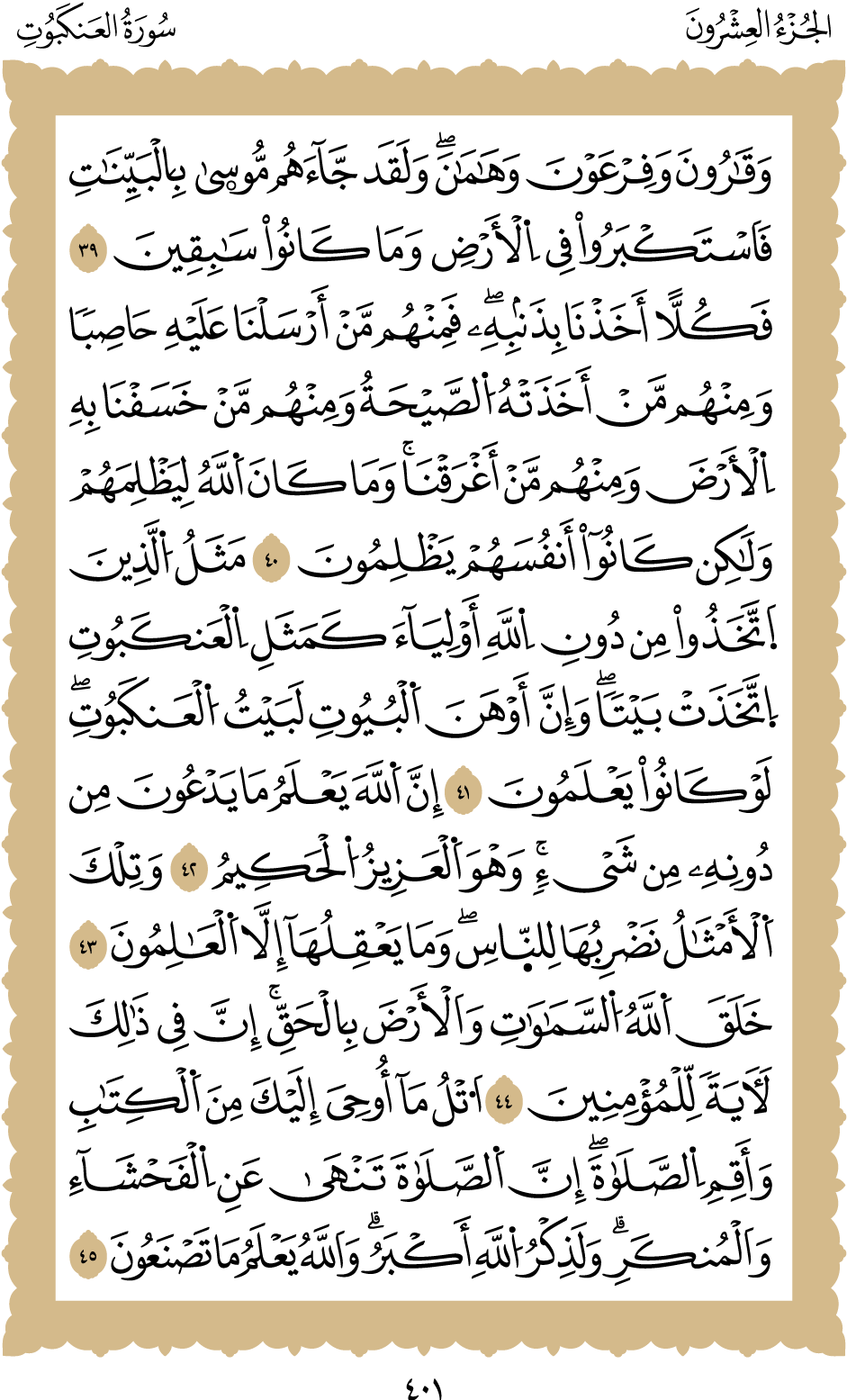 الجُزْءُ العِشْرُونَ سُورَةُ العَنكَبُوتِ

وَقَٰرُونَ وَفِرْعَوْنَ وَهَٰمَٰنَۖ وَلَقَدْ جَآءَهُم مُّوسَىٰ بِٱلْبَيِّنَٰتِ فَٱسْتَكْبَرُوا۟ فِى ٱلْأَرْضِ وَمَا كَانُوا۟ سَٰبِقِينَ ٣٩ فَكُلًّا أَخَذْنَا بِذَنۢبِهِۦۖ فَمِنْهُم مَّنْ أَرْسَلْنَا عَلَيْهِ حَاصِبًا وَمِنْهُم مَّنْ أَخَذَتْهُ ٱلصَّيْحَةُ وَمِنْهُم مَّنْ خَسَفْنَا بِهِ ٱلْأَرْضَ وَمِنْهُم مَّنْ أَغْرَقْنَاۚ وَمَا كَانَ ٱللَّهُ لِيَظْلِمَهُمْ وَلَٰكِن كَانُوٓا۟ أَنفُسَهُمْ يَظْلِمُونَ ٤٠ مَثَلُ ٱلَّذِينَ ٱتَّخَذُوا۟ مِن دُونِ ٱللَّهِ أَوْلِيَآءَ كَمَثَلِ ٱلْعَنكَبُوتِ ٱتَّخَذَتْ بَيْتًاۖ وَإِنَّ أَوْهَنَ ٱلْبُيُوتِ لَبَيْتُ ٱلْعَنكَبُوتِۖ لَوْ كَانُوا۟ يَعْلَمُونَ ٤١ إِنَّ ٱللَّهَ يَعْلَمُ مَا يَدْعُونَ مِن دُونِهِۦ مِن شَىْءٍۚ وَهُوَ ٱلْعَزِيزُ ٱلْحَكِيمُ ٤٢ وَتِلْكَ ٱلْأَمْثَٰلُ نَضْرِبُهَا لِلنَّاسِۖ وَمَا يَعْقِلُهَآ إِلَّا ٱلْعَٰلِمُونَ ٤٣ خَلَقَ ٱللَّهُ ٱلسَّمَٰوَٰتِ وَٱلْأَرْضَ بِٱلْحَقِّۚ إِنَّ فِى ذَٰلِكَ لَءَايَةً لِّلْمُؤْمِنِينَ ٤٤ ٱتْلُ مَآ أُوحِىَ إِلَيْكَ مِنَ ٱلْكِتَٰبِ وَأَقِمِ ٱلصَّلَوٰةَۖ إِنَّ ٱلصَّلَوٰةَ تَنْهَىٰ عَنِ ٱلْفَحْشَآءِ وَٱلْمُنكَرِۗ وَلَذِكْرُ ٱللَّهِ أَكْبَرُۗ وَٱللَّهُ يَعْلَمُ مَا تَصْنَعُونَ ٤٥

٤٠١